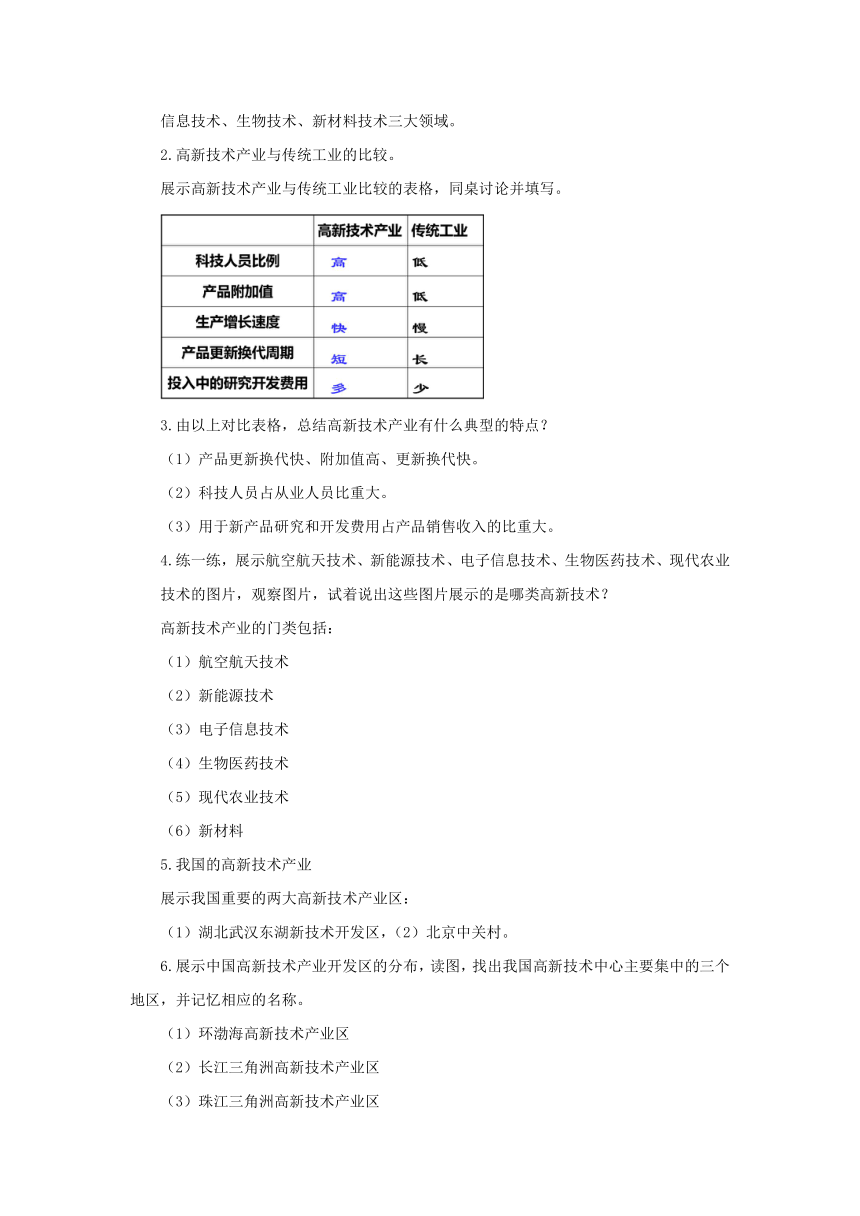 信息技术、生物技术、新材料技术三大领域。

2.高新技术产业与传统工业的比较。

展示高新技术产业与传统工业比较的表格，同桌讨论并填写。

| | 高新技术产业 | 传统工业 |
|---|---|---|
| 科技人员比例 | 高 | 低 |
| 产品附加值 | 高 | 低 |
| 生产增长速度 | 快 | 慢 |
| 产品更新换代周期 | 短 | 长 |
| 投入中的研究开发费用 | 多 | 少 |

3.由以上对比表格，总结高新技术产业有什么典型的特点？

（1）产品更新换代快、附加值高、更新换代快。

（2）科技人员占从业人员比重大。

（3）用于新产品研究和开发费用占产品销售收入的比重大。

4.练一练，展示航空航天技术、新能源技术、电子信息技术、生物医药技术、现代农业技术的图片，观察图片，试着说出这些图片展示的是哪类高新技术？

高新技术产业的门类包括：

（1）航空航天技术

（2）新能源技术

（3）电子信息技术

（4）生物医药技术

（5）现代农业技术

（6）新材料

5.我国的高新技术产业

展示我国重要的两大高新技术产业区：

（1）湖北武汉东湖新技术开发区，（2）北京中关村。

6.展示中国高新技术产业开发区的分布，读图，找出我国高新技术中心主要集中的三个地区，并记忆相应的名称。

（1）环渤海高新技术产业区

（2）长江三角洲高新技术产业区

（3）珠江三角洲高新技术产业区